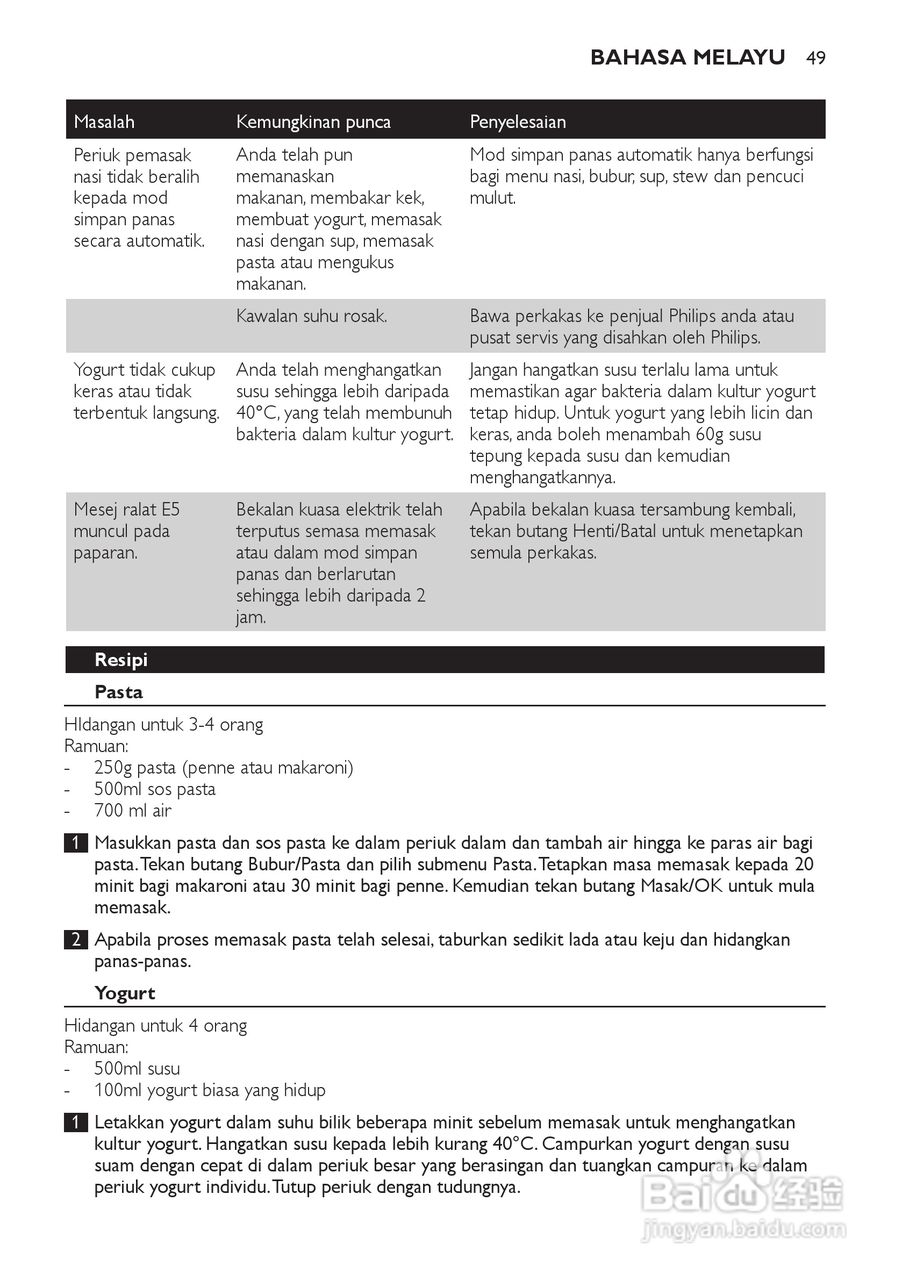 BAHASA MELAYU 49

| Masalah | Kemungkinan punca | Penyelesaian |
|---|---|---|
| Periuk pemasak nasi tidak beralih kepada mod simpan panas secara automatik. | Anda telah pun memanaskan makanan, membakar kek, membuat yogurt, memasak nasi dengan sup, memasak pasta atau mengukus makanan. | Mod simpan panas automatik hanya berfungsi bagi menu nasi, bubur, sup, stew dan pencuci mulut. |
| | Kawalan suhu rosak. | Bawa perkakas ke penjual Philips anda atau pusat servis yang disahkan oleh Philips. |
| Yogurt tidak cukup keras atau tidak terbentuk langsung. | Anda telah menghangatkan susu sehingga lebih daripada 40°C, yang telah membunuh bakteria dalam kultur yogurt. | Jangan hangatkan susu terlalu lama untuk memastikan agar bakteria dalam kultur yogurt tetap hidup. Untuk yogurt yang lebih licin dan keras, anda boleh menambah 60g susu tepung kepada susu dan kemudian menghangatkannya. |
| Mesej ralat E5 muncul pada paparan. | Bekalan kuasa elektrik telah terputus semasa memasak atau dalam mod simpan panas dan berlarutan sehingga lebih daripada 2 jam. | Apabila bekalan kuasa tersambung kembali, tekan butang Henti/Batal untuk menetapkan semula perkakas. |

Resipi

Pasta

HIdangan untuk 3-4 orang
Ramuan:
- 250g pasta (penne atau makaroni)
- 500ml sos pasta
- 700 ml air

1 Masukkan pasta dan sos pasta ke dalam periuk dalam dan tambah air hingga ke paras air bagi pasta. Tekan butang Bubur/Pasta dan pilih submenu Pasta. Tetapkan masa memasak kepada 20 minit bagi makaroni atau 30 minit bagi penne. Kemudian tekan butang Masak/OK untuk mula memasak.

2 Apabila proses memasak pasta telah selesai, taburkan sedikit lada atau keju dan hidangkan panas-panas.

Yogurt

Hidangan untuk 4 orang
Ramuan:
- 500ml susu
- 100ml yogurt biasa yang hidup

1 Letakkan yogurt dalam suhu bilik beberapa minit sebelum memasak untuk menghangatkan kultur yogurt. Hangatkan susu kepada lebih kurang 40°C. Campurkan yogurt dengan susu suam dengan cepat di dalam periuk besar yang berasingan dan tuangkan campuran ke dalam periuk yogurt individu. Tutup periuk dengan tudungnya.

Baidu 经验
jingyan.baidu.com